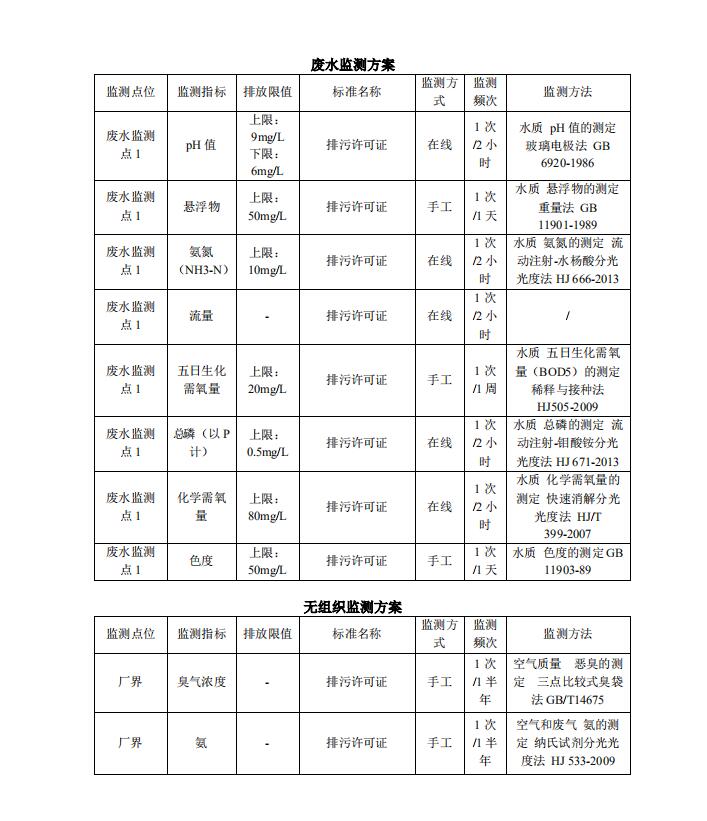 废水监测方案

| 监测点位 | 监测指标 | 排放限值 | 标准名称 | 监测方式 | 监测频次 | 监测方法 |
|---|---|---|---|---|---|---|
| 废水监测点 1 | pH 值 | 上限：9mg/L 下限：6mg/L | 排污许可证 | 在线 | 1 次/2 小时 | 水质 pH 值的测定 玻璃电极法 GB 6920-1986 |
| 废水监测点 1 | 悬浮物 | 上限：50mg/L | 排污许可证 | 手工 | 1 次/1 天 | 水质 悬浮物的测定 重量法 GB 11901-1989 |
| 废水监测点 1 | 氨氮（NH3-N） | 上限：10mg/L | 排污许可证 | 在线 | 1 次/2 小时 | 水质 氨氮的测定 流动注射-水杨酸分光光度法 HJ 666-2013 |
| 废水监测点 1 | 流量 | - | 排污许可证 | 在线 | 1 次/2 小时 | / |
| 废水监测点 1 | 五日生化需氧量 | 上限：20mg/L | 排污许可证 | 手工 | 1 次/1 周 | 水质 五日生化需氧量（BOD5）的测定 稀释与接种法 HJ505-2009 |
| 废水监测点 1 | 总磷（以 P 计） | 上限：0.5mg/L | 排污许可证 | 在线 | 1 次/2 小时 | 水质 总磷的测定 流动注射-钼酸铵分光光度法 HJ 671-2013 |
| 废水监测点 1 | 化学需氧量 | 上限：80mg/L | 排污许可证 | 在线 | 1 次/2 小时 | 水质 化学需氧量的测定 快速消解分光光度法 HJ/T 399-2007 |
| 废水监测点 1 | 色度 | 上限：50mg/L | 排污许可证 | 手工 | 1 次/1 天 | 水质 色度的测定 GB 11903-89 |

无组织监测方案

| 监测点位 | 监测指标 | 排放限值 | 标准名称 | 监测方式 | 监测频次 | 监测方法 |
|---|---|---|---|---|---|---|
| 厂界 | 臭气浓度 | - | 排污许可证 | 手工 | 1 次/1 半年 | 空气质量 恶臭的测定 三点比较式臭袋法 GB/T14675 |
| 厂界 | 氨 | - | 排污许可证 | 手工 | 1 次/1 半年 | 空气和废气 氨的测定 纳氏试剂分光光度法 HJ 533-2009 |